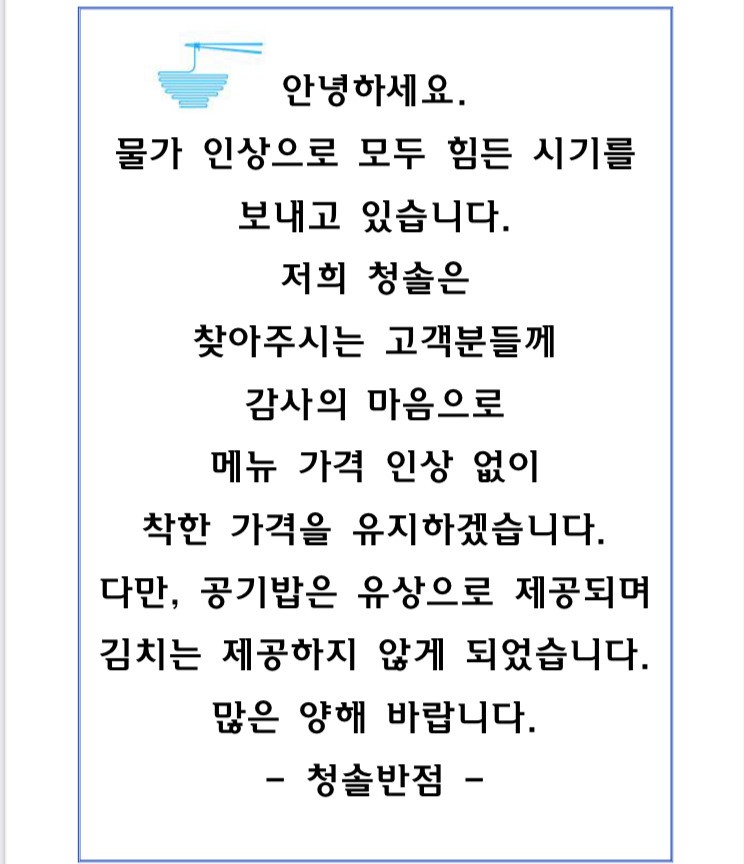 안녕하세요.

물가 인상으로 모두 힘든 시기를 보내고 있습니다.

저희 청솔은 찾아주시는 고객분들께 감사의 마음으로 메뉴 가격 인상 없이 착한 가격을 유지하겠습니다.

다만, 공기밥은 유상으로 제공되며 김치는 제공하지 않게 되었습니다.

많은 양해 바랍니다.

- 청솔반점 -